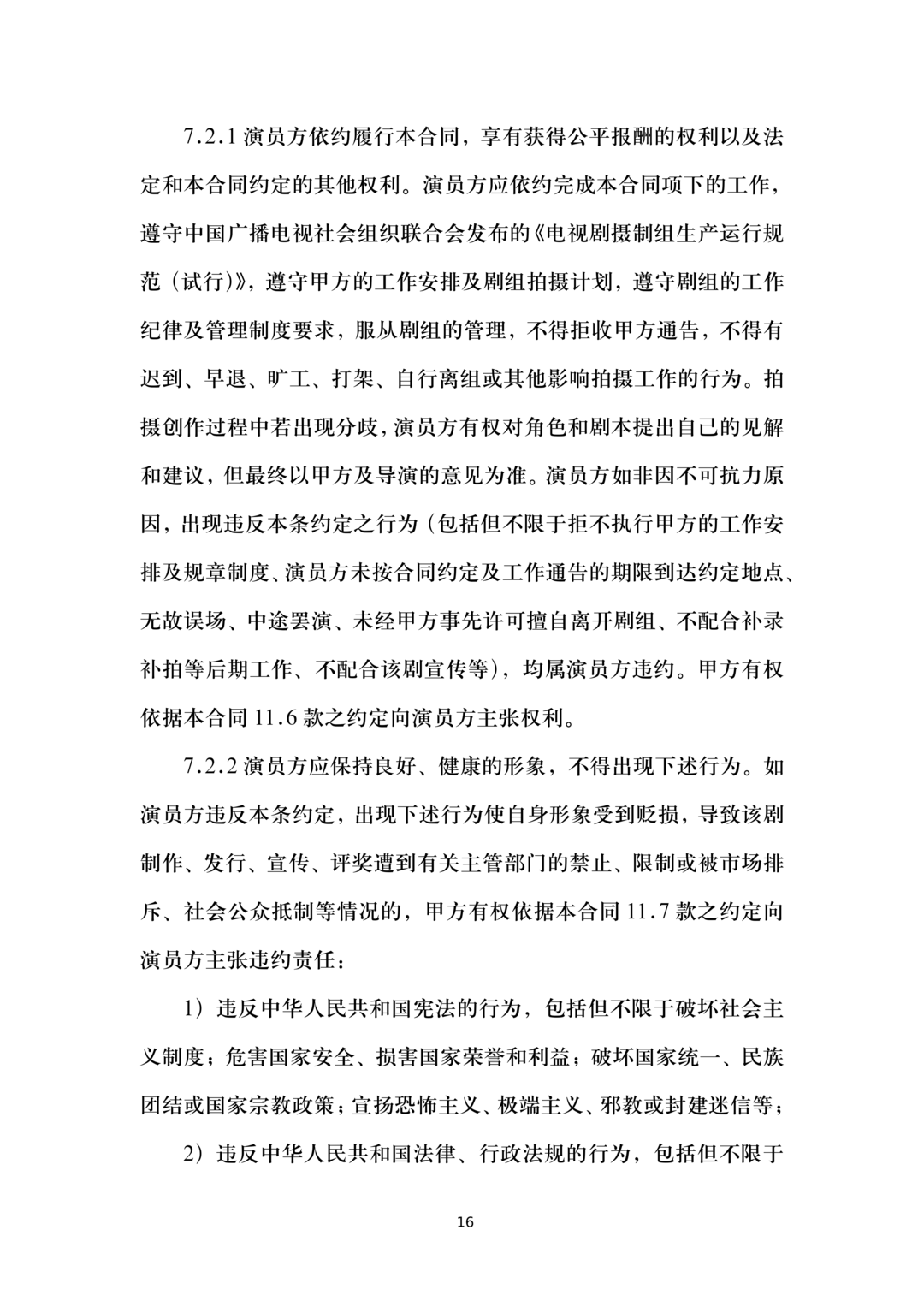 7.2.1 演员方依约履行本合同，享有获得公平报酬的权利以及法定和本合同约定的其他权利。演员方应依约完成本合同项下的工作，遵守中国广播电视社会组织联合会发布的《电视剧摄制组生产运行规范（试行）》，遵守甲方的工作安排及剧组拍摄计划，遵守剧组的工作纪律及管理制度要求，服从剧组的管理，不得拒收甲方通告，不得有迟到、早退、旷工、打架、自行离组或其他影响拍摄工作的行为。拍摄创作过程中若出现分歧，演员方有权对角色和剧本提出自己的见解和建议，但最终以甲方及导演的意见为准。演员方如非因不可抗力原因，出现违反本条约定之行为（包括但不限于拒不执行甲方的工作安排及规章制度、演员方未按合同约定及工作通告的期限到达约定地点、无故误场、中途罢演、未经甲方事先许可擅自离开剧组、不配合补录补拍等后期工作、不配合该剧宣传等），均属演员方违约。甲方有权依据本合同 11.6 款之约定向演员方主张权利。

7.2.2 演员方应保持良好、健康的形象，不得出现下述行为。如演员方违反本条约定，出现下述行为使自身形象受到贬损，导致该剧制作、发行、宣传、评奖遭到有关主管部门的禁止、限制或被市场排斥、社会公众抵制等情况的，甲方有权依据本合同 11.7 款之约定向演员方主张违约责任：

1）违反中华人民共和国宪法的行为，包括但不限于破坏社会主义制度；危害国家安全、损害国家荣誉和利益；破坏国家统一、民族团结或国家宗教政策；宣扬恐怖主义、极端主义、邪教或封建迷信等；

2）违反中华人民共和国法律、行政法规的行为，包括但不限于

16